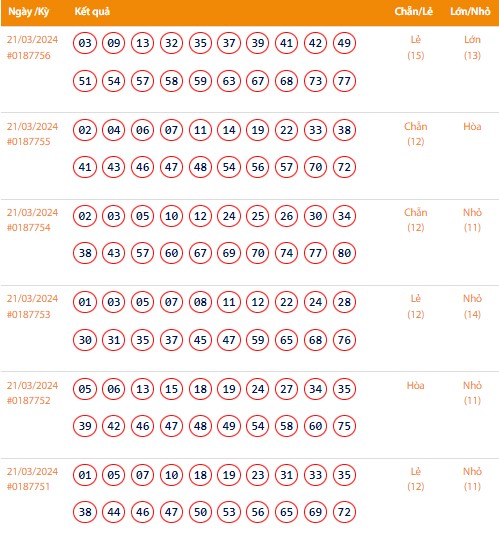 | Ngày /Kỳ | Kết quả | Chẵn/Lẻ | Lớn/Nhỏ |
|---|---|---|---|
| 21/03/2024 #0187756 | 03 09 13 32 35 37 39 41 42 49 51 54 57 58 59 63 67 68 73 77 | Lẻ (15) | Lớn (13) |
| 21/03/2024 #0187755 | 02 04 06 07 11 14 19 22 33 38 41 43 46 47 48 54 56 57 70 72 | Chẵn (12) | Hòa |
| 21/03/2024 #0187754 | 02 03 05 10 12 24 25 26 30 34 38 43 57 60 67 69 70 74 77 80 | Chẵn (12) | Nhỏ (11) |
| 21/03/2024 #0187753 | 01 03 05 07 08 11 12 22 24 28 30 31 35 37 45 47 59 65 68 76 | Lẻ (12) | Nhỏ (14) |
| 21/03/2024 #0187752 | 05 06 13 15 18 19 24 27 34 35 39 42 46 47 48 49 54 58 60 75 | Hòa | Nhỏ (11) |
| 21/03/2024 #0187751 | 01 05 07 10 18 19 23 31 33 35 38 44 46 47 50 53 56 65 69 72 | Lẻ (12) | Nhỏ (11) |